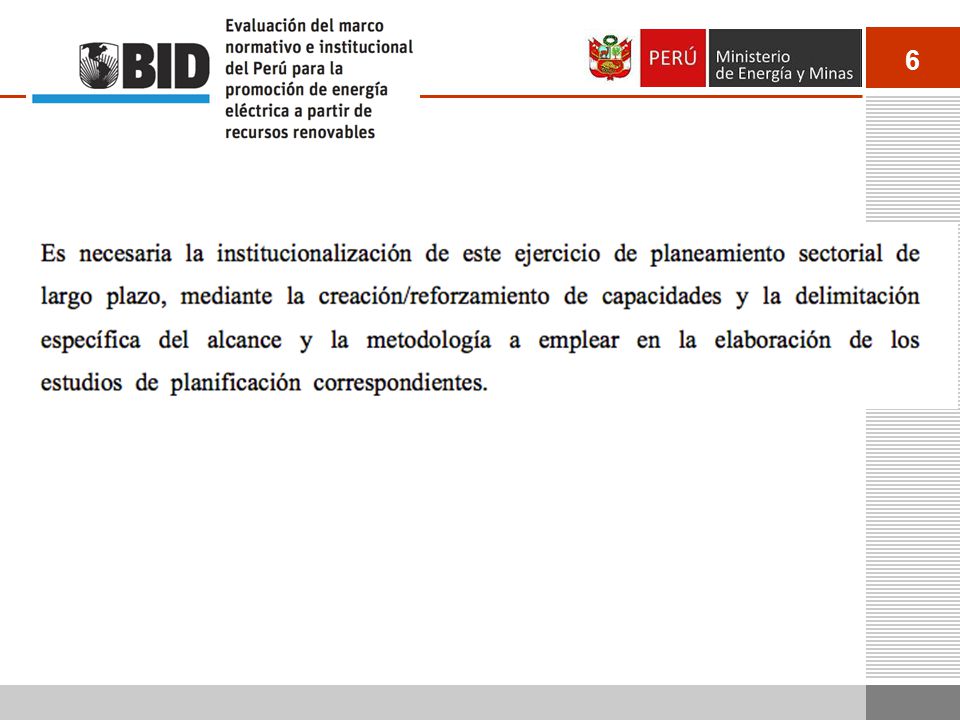 BID

Evaluación del marco normativo e institucional del Perú para la promoción de energía eléctrica a partir de recursos renovables

PERÚ Ministerio de Energía y Minas

6

Es necesaria la institucionalización de este ejercicio de planeamiento sectorial de largo plazo, mediante la creación/reforzamiento de capacidades y la delimitación específica del alcance y la metodología a emplear en la elaboración de los estudios de planificación correspondientes.